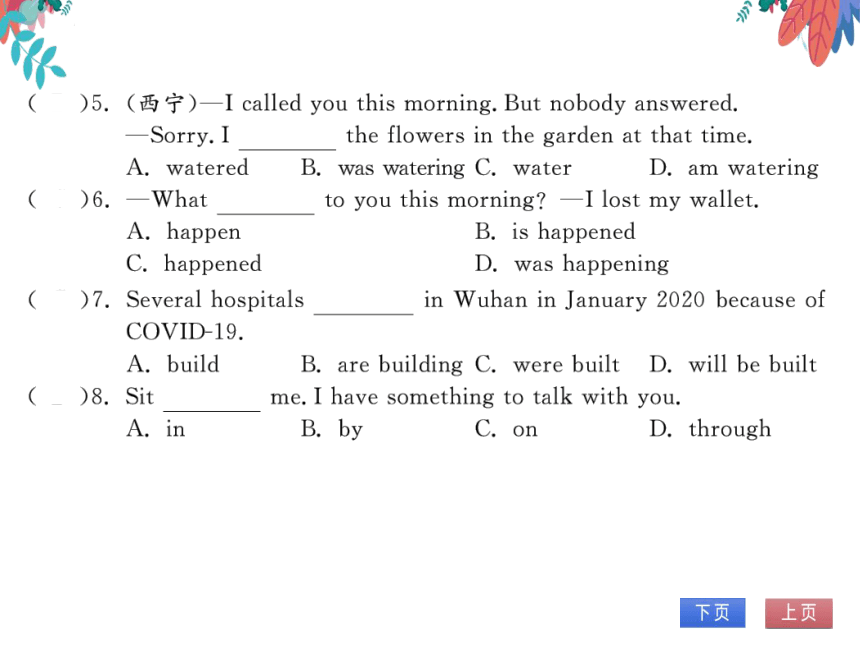 (　　)5. (西宁)—I called you this morning. But nobody answered.
—Sorry. I ________ the flowers in the garden at that time.
A. watered　B. was watering　C. water　D. am watering

(　　)6. —What ________ to you this morning? —I lost my wallet.
A. happen　B. is happened
C. happened　D. was happening

(　　)7. Several hospitals ________ in Wuhan in January 2020 because of COVID-19.
A. build　B. are building　C. were built　D. will be built

(　　)8. Sit ________ me. I have something to talk with you.
A. in　B. by　C. on　D. through

下页　上页